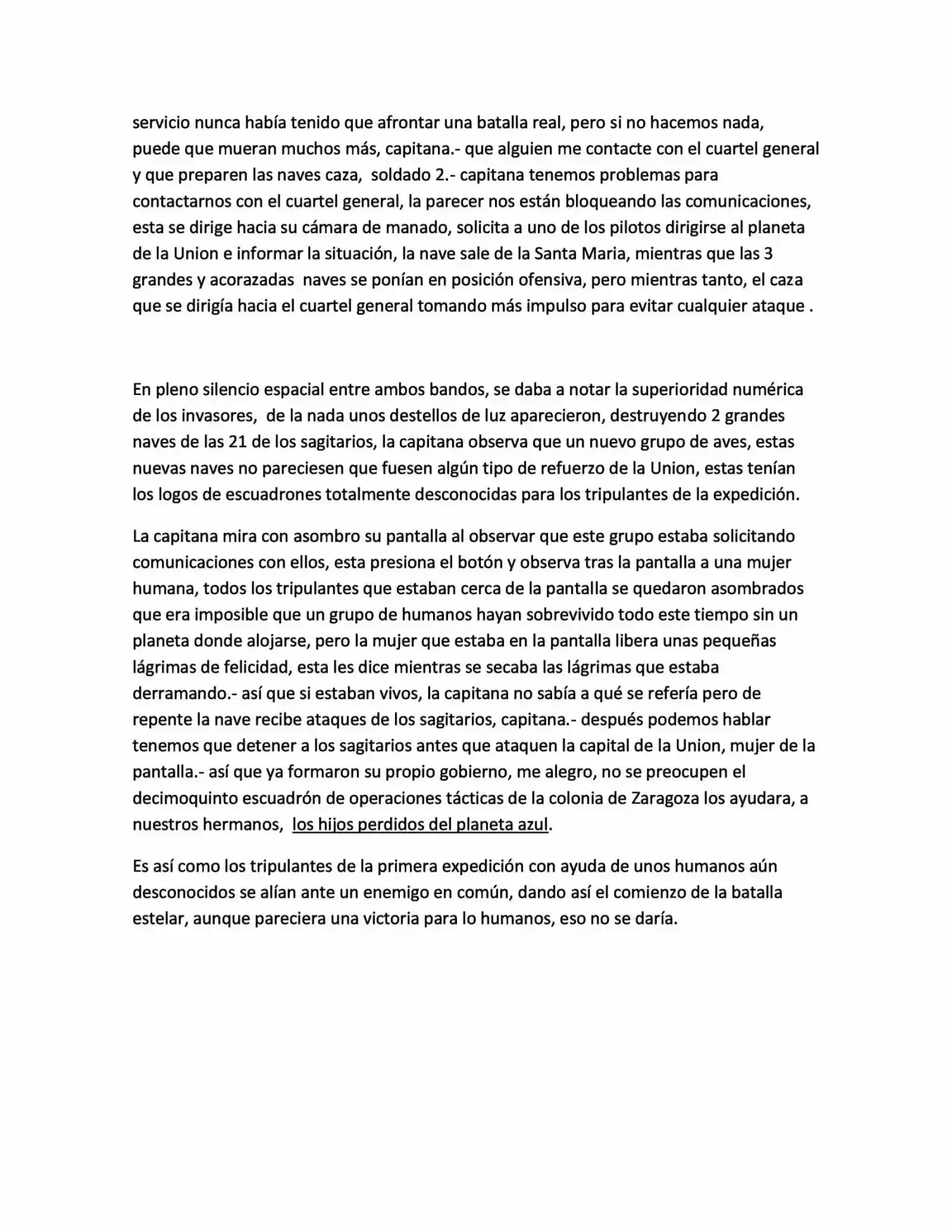 servicio nunca había tenido que afrontar una batalla real, pero si no hacemos nada, puede que mueran muchos más, capitana.- que alguien me contacte con el cuartel general y que preparen las naves caza, soldado 2.- capitana tenemos problemas para contactarnos con el cuartel general, la parecer nos están bloqueando las comunicaciones, esta se dirige hacia su cámara de manado, solicita a uno de los pilotos dirigirse al planeta de la Union e informar la situación, la nave sale de la Santa Maria, mientras que las 3 grandes y acorazadas naves se ponían en posición ofensiva, pero mientras tanto, el caza que se dirigía hacia el cuartel general tomando más impulso para evitar cualquier ataque .

En pleno silencio espacial entre ambos bandos, se daba a notar la superioridad numérica de los invasores, de la nada unos destellos de luz aparecieron, destruyendo 2 grandes naves de las 21 de los sagitarios, la capitana observa que un nuevo grupo de aves, estas nuevas naves no pareciesen que fuesen algún tipo de refuerzo de la Union, estas tenían los logos de escuadrones totalmente desconocidas para los tripulantes de la expedición.

La capitana mira con asombro su pantalla al observar que este grupo estaba solicitando comunicaciones con ellos, esta presiona el botón y observa tras la pantalla a una mujer humana, todos los tripulantes que estaban cerca de la pantalla se quedaron asombrados que era imposible que un grupo de humanos hayan sobrevivido todo este tiempo sin un planeta donde alojarse, pero la mujer que estaba en la pantalla libera unas pequeñas lágrimas de felicidad, esta les dice mientras se secaba las lágrimas que estaba derramando.- así que si estaban vivos, la capitana no sabía a qué se refería pero de repente la nave recibe ataques de los sagitarios, capitana.- después podemos hablar tenemos que detener a los sagitarios antes que ataquen la capital de la Union, mujer de la pantalla.- así que ya formaron su propio gobierno, me alegro, no se preocupen el decimoquinto escuadrón de operaciones tácticas de la colonia de Zaragoza los ayudara, a nuestros hermanos, los hijos perdidos del planeta azul.

Es así como los tripulantes de la primera expedición con ayuda de unos humanos aún desconocidos se alían ante un enemigo en común, dando así el comienzo de la batalla estelar, aunque pareciera una victoria para lo humanos, eso no se daría.